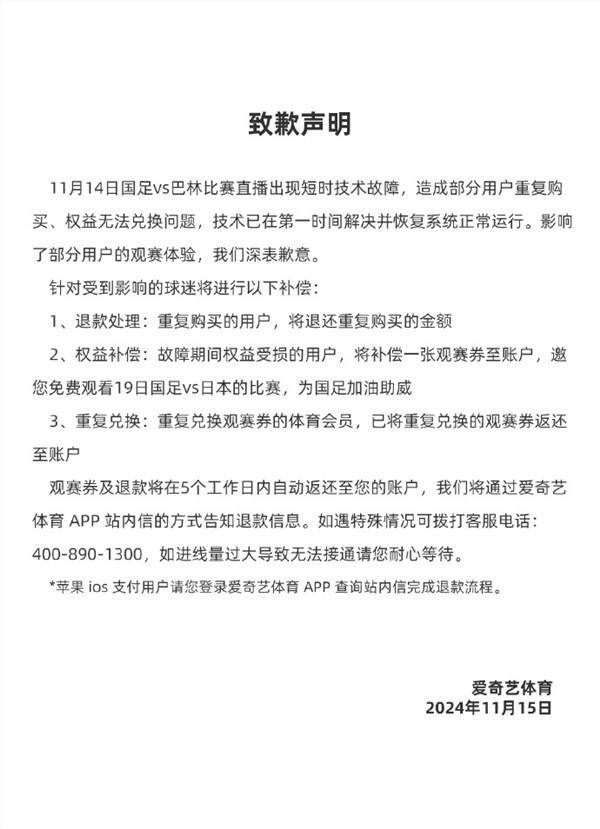 致歉声明

11月14日国足vs巴林比赛直播出现短时技术故障，造成部分用户重复购买、权益无法兑换问题，技术已在第一时间解决并恢复系统正常运行。影响了部分用户的观赛体验，我们深表歉意。

针对受到影响的球迷将进行以下补偿：

1、退款处理：重复购买的用户，将退还重复购买的金额

2、权益补偿：故障期间权益受损的用户，将补偿一张观赛券至账户，邀您免费观看19日国足vs日本的比赛，为国足加油助威

3、重复兑换：重复兑换观赛券的体育会员，已将重复兑换的观赛券返还至账户

观赛券及退款将在5个工作日内自动返还至您的账户，我们将通过爱奇艺体育 APP 站内信的方式告知退款信息。如遇特殊情况可拨打客服电话：400-890-1300，如进线量过大导致无法接通请您耐心等待。

*苹果 ios 支付用户请您登录爱奇艺体育 APP 查询站内信完成退款流程。

爱奇艺体育
2024年11月15日